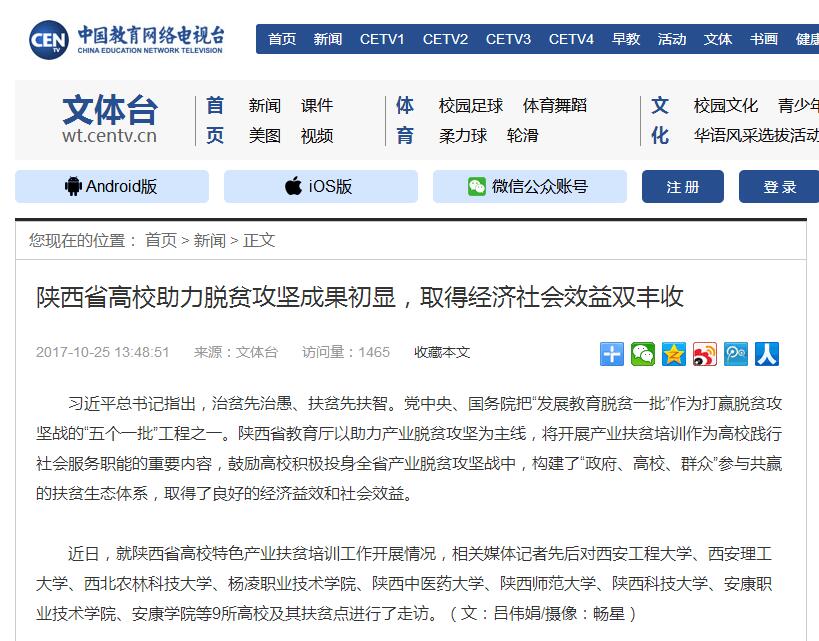 CEN TV 中国教育网络电视台 CHINA EDUCATION NETWORK TELEVISION

首页 新闻 CETV1 CETV2 CETV3 CETV4 早教 活动 文体 书画 健康

文体台 wt.centv.cn

首页 新闻 课件 美图 视频

体育 校园足球 体育舞蹈 柔力球 轮滑

文化 校园文化 青少年 华语风采选拔活动

Android版 iOS版 微信公众账号 注册 登录

您现在的位置： 首页 > 新闻 > 正文

陕西省高校助力脱贫攻坚成果初显，取得经济社会效益双丰收

2017-10-25 13:48:51 来源：文体台 访问量：1465 收藏本文

习近平总书记指出，治贫先治愚、扶贫先扶智。党中央、国务院把“发展教育脱贫一批”作为打赢脱贫攻坚战的“五个一批”工程之一。陕西省教育厅以助力产业脱贫攻坚为主线，将开展产业扶贫培训作为高校践行社会服务职能的重要内容，鼓励高校积极投身全省产业脱贫攻坚战中，构建了“政府、高校、群众”参与共赢的扶贫生态体系，取得了良好的经济益效和社会效益。

近日，就陕西省高校特色产业扶贫培训工作开展情况，相关媒体记者先后对西安工程大学、西安理工大学、西北农林科技大学、杨凌职业技术学院、陕西中医药大学、陕西师范大学、陕西科技大学、安康职业技术学院、安康学院等9所高校及其扶贫点进行了走访。（文：吕伟娟/摄像：畅星）